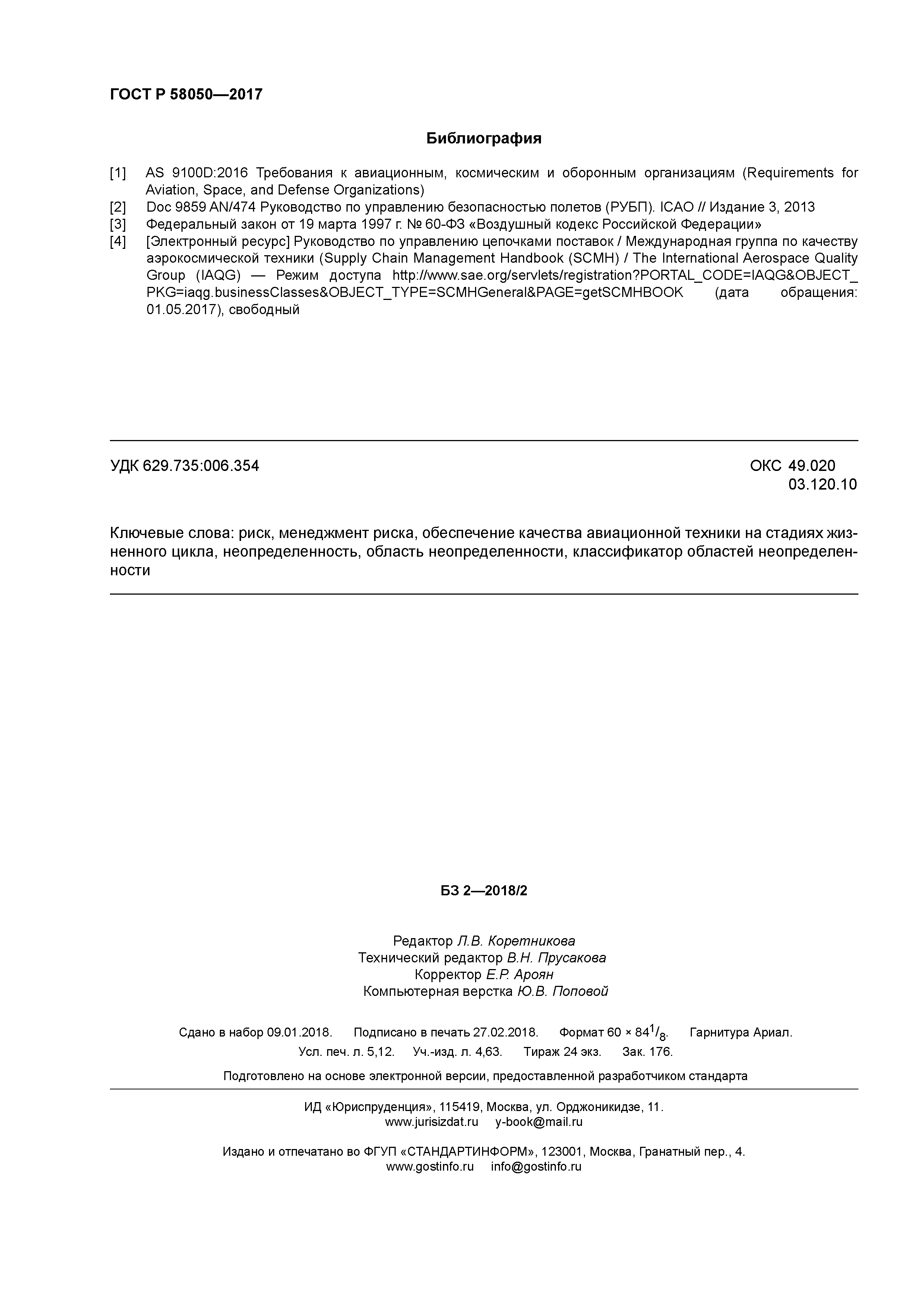 ГОСТ Р 58050—2017

Библиография

[1] AS 9100D:2016 Требования к авиационным, космическим и оборонным организациям (Requirements for Aviation, Space, and Defense Organizations)
[2] Doc 9859 AN/474 Руководство по управлению безопасностью полетов (РУБП). ICAO // Издание 3, 2013
[3] Федеральный закон от 19 марта 1997 г. № 60-ФЗ «Воздушный кодекс Российской Федерации»
[4] [Электронный ресурс] Руководство по управлению цепочками поставок / Международная группа по качеству аэрокосмической техники (Supply Chain Management Handbook (SCMH) / The International Aerospace Quality Group (IAQG) — Режим доступа http://www.sae.org/servlets/registration?PORTAL_CODE=IAQG&OBJECT_PKG=iaqg.businessClasses&OBJECT_TYPE=SCMHGeneral&PAGE=getSCMHBOOK (дата обращения: 01.05.2017), свободный

УДК 629.735:006.354

ОКС 49.020
03.120.10

Ключевые слова: риск, менеджмент риска, обеспечение качества авиационной техники на стадиях жизненного цикла, неопределенность, область неопределенности, классификатор областей неопределенности

БЗ 2—2018/2

Редактор Л.В. Коретникова
Технический редактор В.Н. Прусакова
Корректор Е.Р. Ароян
Компьютерная верстка Ю.В. Поповой

Сдано в набор 09.01.2018. Подписано в печать 27.02.2018. Формат $60 \times 84^1/_8$. Гарнитура Ариал.
Усл. печ. л. 5,12. Уч.-изд. л. 4,63. Тираж 24 экз. Зак. 176.

Подготовлено на основе электронной версии, предоставленной разработчиком стандарта

ИД «Юриспруденция», 115419, Москва, ул. Орджоникидзе, 11.
www.jurisizdat.ru y-book@mail.ru

Издано и отпечатано во ФГУП «СТАНДАРТИНФОРМ», 123001, Москва, Гранатный пер., 4.
www.gostinfo.ru info@gostinfo.ru